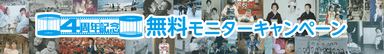 4周年記念 無料モニターキャンペーン